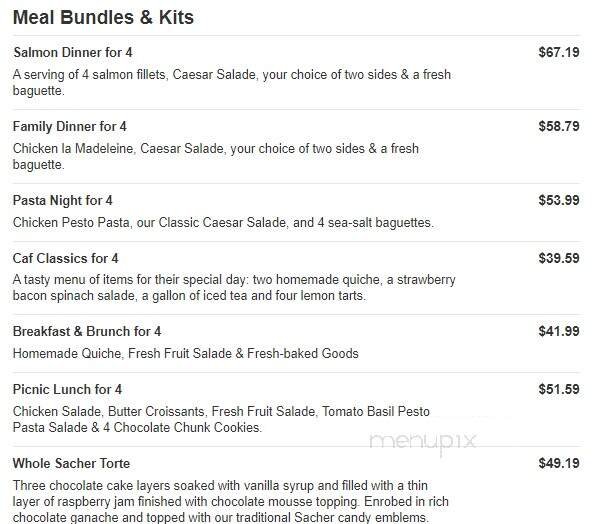 Meal Bundles & Kits

Salmon Dinner for 4
$67.19
A serving of 4 salmon fillets, Caesar Salade, your choice of two sides & a fresh baguette.

Family Dinner for 4
$58.79
Chicken la Madeleine, Caesar Salade, your choice of two sides & a fresh baguette.

Pasta Night for 4
$53.99
Chicken Pesto Pasta, our Classic Caesar Salade, and 4 sea-salt baguettes.

Caf Classics for 4
$39.59
A tasty menu of items for their special day: two homemade quiche, a strawberry bacon spinach salade, a gallon of iced tea and four lemon tarts.

Breakfast & Brunch for 4
$41.99
Homemade Quiche, Fresh Fruit Salade & Fresh-baked Goods

Picnic Lunch for 4
$51.59
Chicken Salade, Butter Croissants, Fresh Fruit Salade, Tomato Basil Pesto Pasta Salade & 4 Chocolate Chunk Cookies.

menupix

Whole Sacher Torte
$49.19
Three chocolate cake layers soaked with vanilla syrup and filled with a thin layer of raspberry jam finished with chocolate mousse topping. Enrobed in rich chocolate ganache and topped with our traditional Sacher candy emblems.